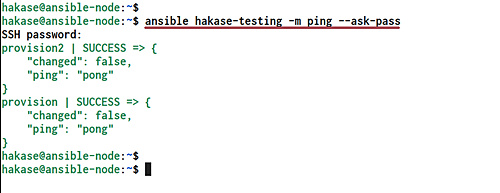 hakase@ansible-node:~$
hakase@ansible-node:~$ ansible hakase-testing -m ping --ask-pass
SSH password:
provision2 | SUCCESS => {
    "changed": false,
    "ping": "pong"
}
provision | SUCCESS => {
    "changed": false,
    "ping": "pong"
}
hakase@ansible-node:~$
hakase@ansible-node:~$